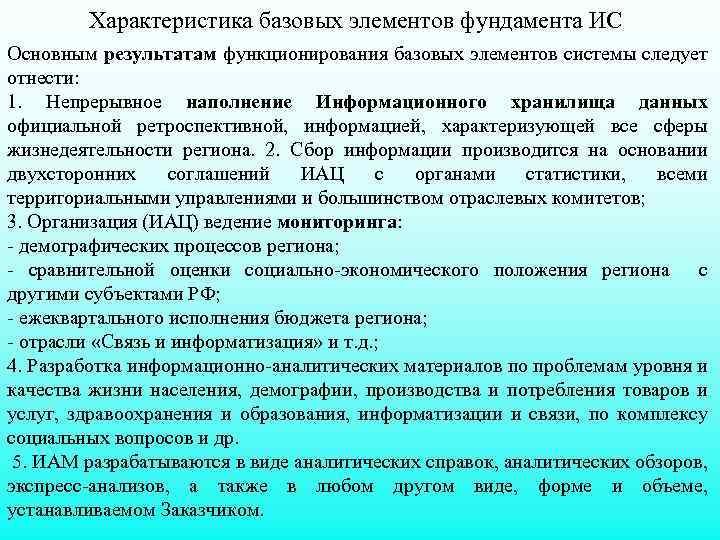 Характеристика базовых элементов фундамента ИС

Основным результатам функционирования базовых элементов системы следует отнести:
1. Непрерывное наполнение Информационного хранилища данных официальной ретроспективной, информацией, характеризующей все сферы жизнедеятельности региона. 2. Сбор информации производится на основании двухсторонних соглашений ИАЦ с органами статистики, всеми территориальными управлениями и большинством отраслевых комитетов;
3. Организация (ИАЦ) ведение мониторинга:
- демографических процессов региона;
- сравнительной оценки социально-экономического положения региона с другими субъектами РФ;
- ежеквартального исполнения бюджета региона;
- отрасли «Связь и информатизация» и т.д.;
4. Разработка информационно-аналитических материалов по проблемам уровня и качества жизни населения, демографии, производства и потребления товаров и услуг, здравоохранения и образования, информатизации и связи, по комплексу социальных вопросов и др.
5. ИАМ разрабатываются в виде аналитических справок, аналитических обзоров, экспресс-анализов, а также в любом другом виде, форме и объеме, устанавливаемом Заказчиком.